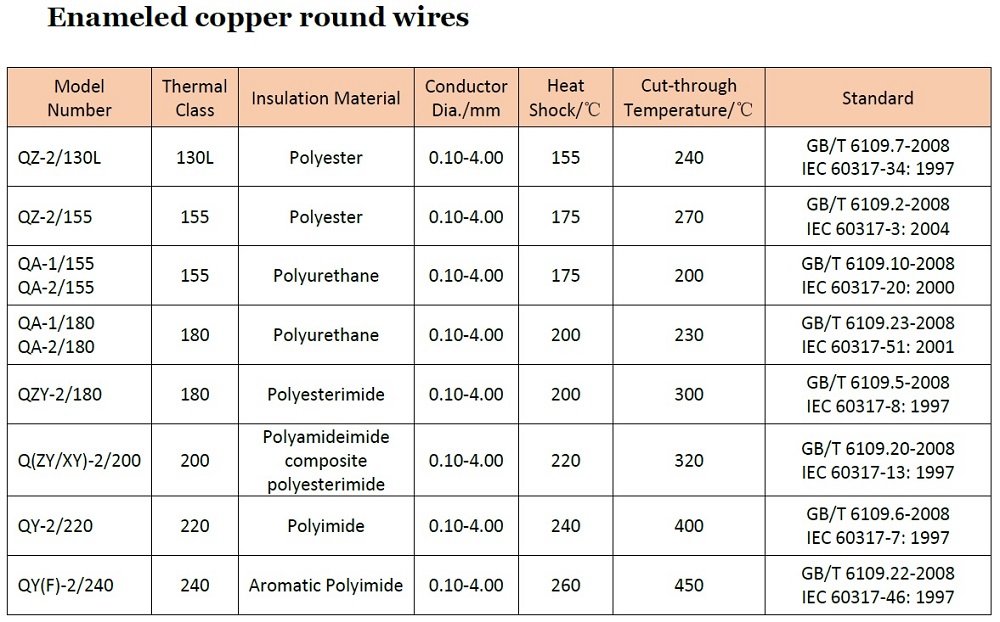 Enameled copper round wires

| Model Number | Thermal Class | Insulation Material | Conductor Dia./mm | Heat Shock/℃ | Cut-through Temperature/℃ | Standard |
|---|---|---|---|---|---|---|
| QZ-2/130L | 130L | Polyester | 0.10-4.00 | 155 | 240 | GB/T 6109.7-2008 IEC 60317-34: 1997 |
| QZ-2/155 | 155 | Polyester | 0.10-4.00 | 175 | 270 | GB/T 6109.2-2008 IEC 60317-3: 2004 |
| QA-1/155 QA-2/155 | 155 | Polyurethane | 0.10-4.00 | 175 | 200 | GB/T 6109.10-2008 IEC 60317-20: 2000 |
| QA-1/180 QA-2/180 | 180 | Polyurethane | 0.10-4.00 | 200 | 230 | GB/T 6109.23-2008 IEC 60317-51: 2001 |
| QZY-2/180 | 180 | Polyesterimide | 0.10-4.00 | 200 | 300 | GB/T 6109.5-2008 IEC 60317-8: 1997 |
| Q(ZY/XY)-2/200 | 200 | Polyamideimide composite polyesterimide | 0.10-4.00 | 220 | 320 | GB/T 6109.20-2008 IEC 60317-13: 1997 |
| QY-2/220 | 220 | Polyimide | 0.10-4.00 | 240 | 400 | GB/T 6109.6-2008 IEC 60317-7: 1997 |
| QY(F)-2/240 | 240 | Aromatic Polyimide | 0.10-4.00 | 260 | 450 | GB/T 6109.22-2008 IEC 60317-46: 1997 |